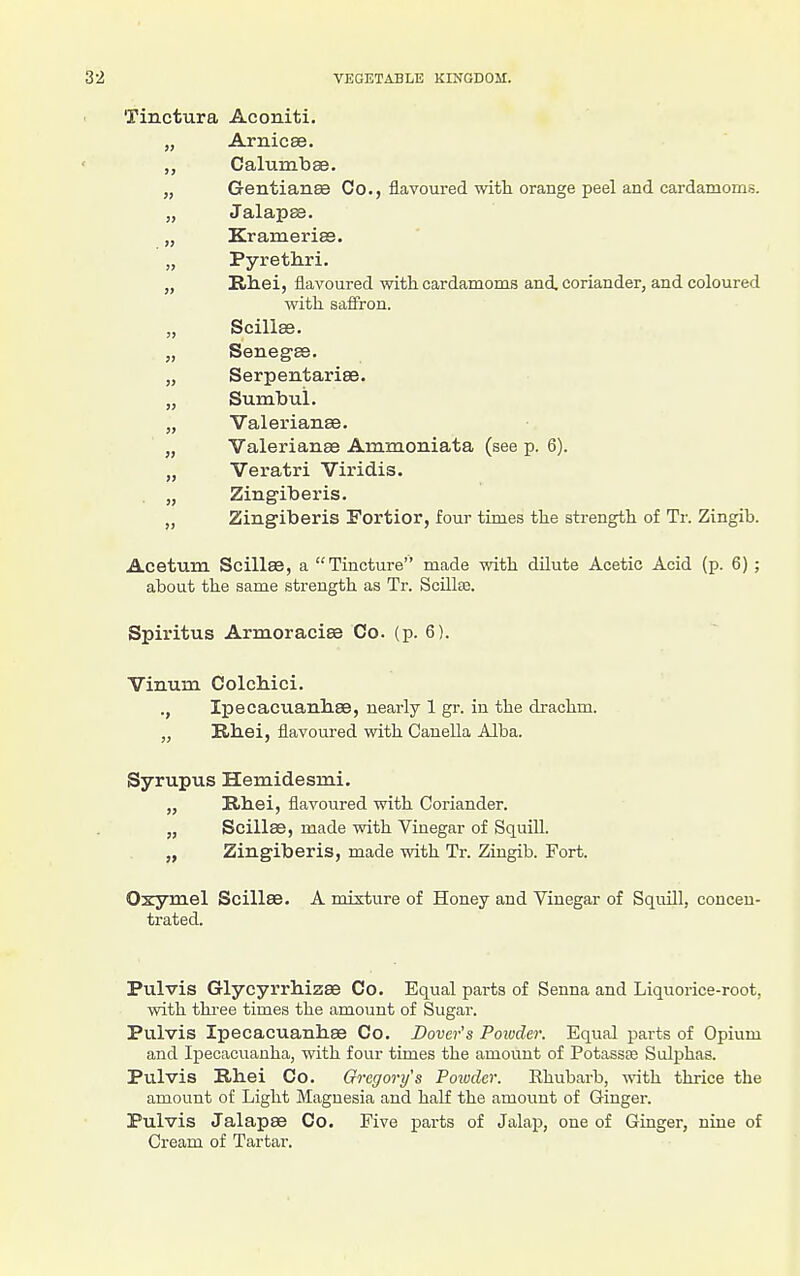 32 VEGETABLE KINGDOM.

Tinctura Aconiti.
„ Arnicæ.
„ Calumbæ.
„ Gentianæ Co., flavoured with orange peel and cardamoms.
„ Jalapæ.
„ Krameriæ.
„ Pyrethri.
„ Rhei, flavoured with cardamoms and coriander, and coloured with saffron.
„ Scillæ.
„ Senegæ.
„ Serpentariæ.
„ Sumbul.
„ Valerianæ.
„ Valerianæ Ammoniata (see p. 6).
„ Veratri Viridis.
„ Zingiberis.
„ Zingiberis Fortior, four times the strength of Tr. Zingib.

Acetum Scillæ, a "Tincture" made with dilute Acetic Acid (p. 6); about the same strength as Tr. Scillæ.

Spiritus Armoraciæ Co. (p. 6).

Vinum Colchici.
„ Ipecacuanhæ, nearly 1 gr. in the drachm.
„ Rhei, flavoured with Canella Alba.

Syrupus Hemidesmi.
„ Rhei, flavoured with Coriander.
„ Scillæ, made with Vinegar of Squill.
„ Zingiberis, made with Tr. Zingib. Fort.

Oxymel Scillæ. A mixture of Honey and Vinegar of Squill, concentrated.

Pulvis Glycyrrhizæ Co. Equal parts of Senna and Liquorice-root, with three times the amount of Sugar.
Pulvis Ipecacuanhæ Co. Dover's Powder. Equal parts of Opium and Ipecacuanha, with four times the amount of Potassæ Sulphas.
Pulvis Rhei Co. Gregory's Powder. Rhubarb, with thrice the amount of Light Magnesia and half the amount of Ginger.
Pulvis Jalapæ Co. Five parts of Jalap, one of Ginger, nine of Cream of Tartar.